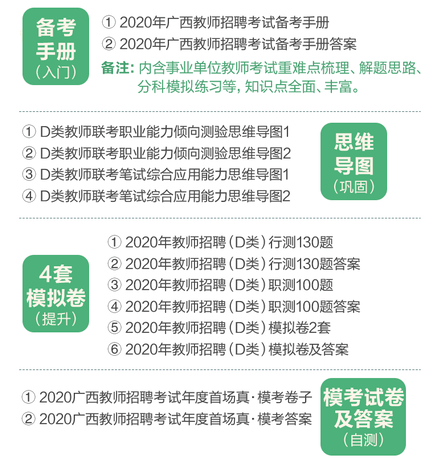 备考手册
（入门）

① 2020年广西教师招聘考试备考手册
② 2020年广西教师招聘考试备考手册答案
备注：内含事业单位教师考试重难点梳理、解题思路、分科模拟练习等，知识点全面、丰富。

① D类教师联考职业能力倾向测验思维导图1
② D类教师联考职业能力倾向测验思维导图2
③ D类教师联考笔试综合应用能力思维导图1
④ D类教师联考笔试综合应用能力思维导图2

思维导图
（巩固）

4套模拟卷
（提升）

① 2020年教师招聘（D类）行测130题
② 2020年教师招聘（D类）行测130题答案
③ 2020年教师招聘（D类）职测100题
④ 2020年教师招聘（D类）职测100题答案
⑤ 2020年教师招聘（D类）模拟卷2套
⑥ 2020年教师招聘（D类）模拟卷及答案

① 2020广西教师招聘考试年度首场真·模考卷子
② 2020广西教师招聘考试年度首场真·模考答案

模考试卷及答案
（自测）